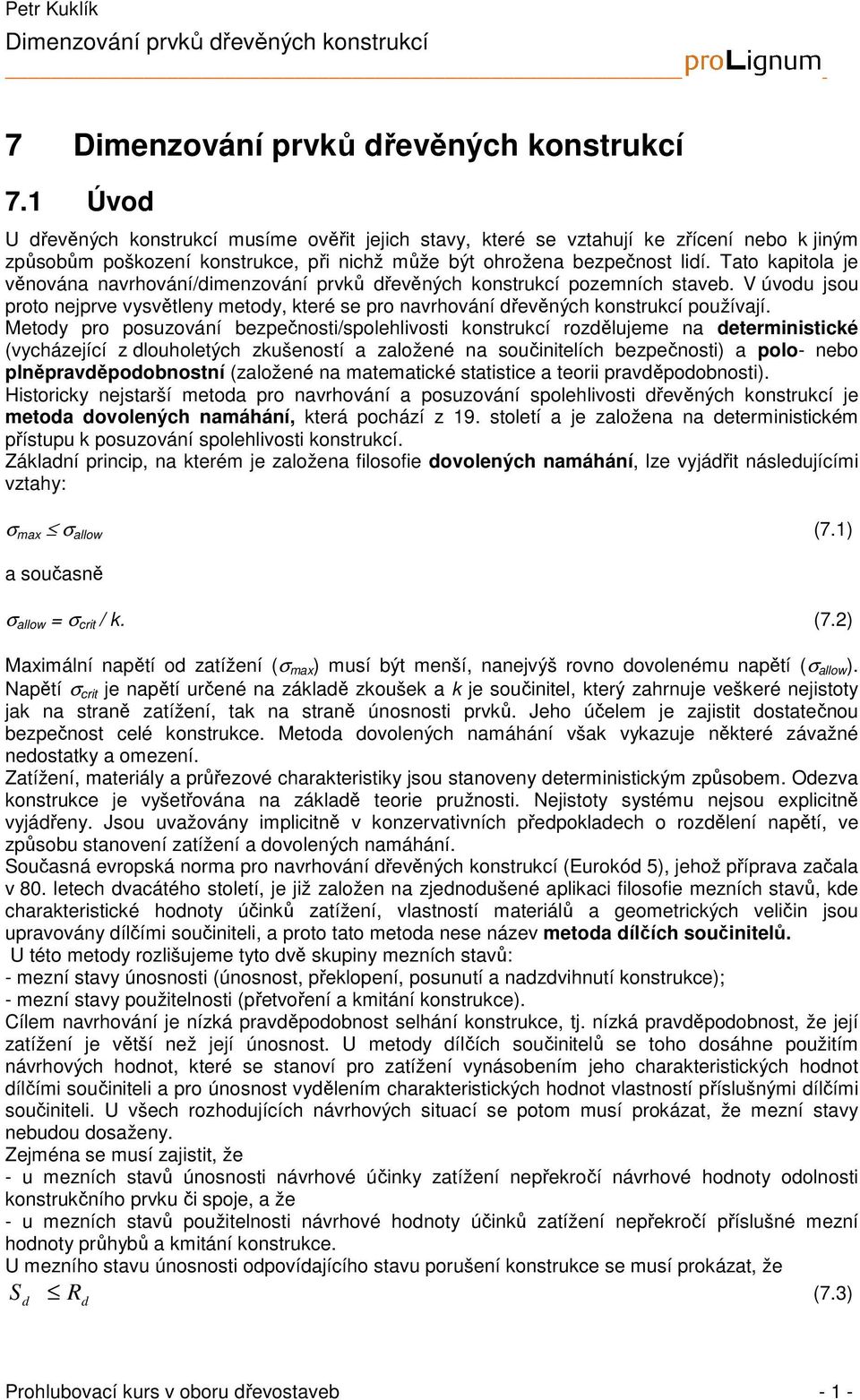 Petr Kuklík
Dimenzování prvků dřevěných konstrukcí
proLignum

7 Dimenzování prvků dřevěných konstrukcí

7.1 Úvod

U dřevěných konstrukcí musíme ověřit jejich stavy, které se vztahují ke zřícení nebo k jiným způsobům poškození konstrukce, při nichž může být ohrožena bezpečnost lidí. Tato kapitola je věnována navrhování/dimenzování prvků dřevěných konstrukcí pozemních staveb. V úvodu jsou proto nejprve vysvětleny metody, které se pro navrhování dřevěných konstrukcí používají.
Metody pro posuzování bezpečnosti/spolehlivosti konstrukcí rozdělujeme na deterministické (vycházející z dlouholetých zkušeností a založené na součinitelích bezpečnosti) a polo- nebo plněpravděpodobnostní (založené na matematické statistice a teorii pravděpodobnosti).
Historicky nejstarší metoda pro navrhování a posuzování spolehlivosti dřevěných konstrukcí je metoda dovolených namáhání, která pochází z 19. století a je založena na deterministickém přístupu k posuzování spolehlivosti konstrukcí.
Základní princip, na kterém je založena filosofie dovolených namáhání, lze vyjádřit následujícími vztahy:

$\sigma_{max} \leq \sigma_{allow}$ (7.1)

a současně

$\sigma_{allow} = \sigma_{crit} / k.$ (7.2)

Maximální napětí od zatížení ($\sigma_{max}$) musí být menší, nanejvýš rovno dovolenému napětí ($\sigma_{allow}$). Napětí $\sigma_{crit}$ je napětí určené na základě zkoušek a $k$ je součinitel, který zahrnuje veškeré nejistoty jak na straně zatížení, tak na straně únosnosti prvků. Jeho účelem je zajistit dostatečnou bezpečnost celé konstrukce. Metoda dovolených namáhání však vykazuje některé závažné nedostatky a omezení.
Zatížení, materiály a průřezové charakteristiky jsou stanoveny deterministickým způsobem. Odezva konstrukce je vyšetřována na základě teorie pružnosti. Nejistoty systému nejsou explicitně vyjádřeny. Jsou uvažovány implicitně v konzervativních předpokladech o rozdělení napětí, ve způsobu stanovení zatížení a dovolených namáhání.
Současná evropská norma pro navrhování dřevěných konstrukcí (Eurokód 5), jehož příprava začala v 80. letech dvacátého století, je již založen na zjednodušené aplikaci filosofie mezních stavů, kde charakteristické hodnoty účinků zatížení, vlastností materiálů a geometrických veličin jsou upravovány dílčími součiniteli, a proto tato metoda nese název metoda dílčích součinitelů.
U této metody rozlišujeme tyto dvě skupiny mezních stavů:
- mezní stavy únosnosti (únosnost, překlopení, posunutí a nadzdvihnutí konstrukce);
- mezní stavy použitelnosti (přetvoření a kmitání konstrukce).
Cílem navrhování je nízká pravděpodobnost selhání konstrukce, tj. nízká pravděpodobnost, že její zatížení je větší než její únosnost. U metody dílčích součinitelů se toho dosáhne použitím návrhových hodnot, které se stanoví pro zatížení vynásobením jeho charakteristických hodnot dílčími součiniteli a pro únosnost vydělením charakteristických hodnot vlastností příslušnými dílčími součiniteli. U všech rozhodujících návrhových situací se potom musí prokázat, že mezní stavy nebudou dosaženy.
Zejména se musí zajistit, že
- u mezních stavů únosnosti návrhové účinky zatížení nepřekročí návrhové hodnoty odolnosti konstrukčního prvku či spoje, a že
- u mezních stavů použitelnosti návrhové hodnoty účinků zatížení nepřekročí příslušné mezní hodnoty průhybů a kmitání konstrukce.
U mezního stavu únosnosti odpovídajícího stavu porušení konstrukce se musí prokázat, že
$S_d \leq R_d$ (7.3)

Prohlubovací kurs v oboru dřevostaveb - 1 -